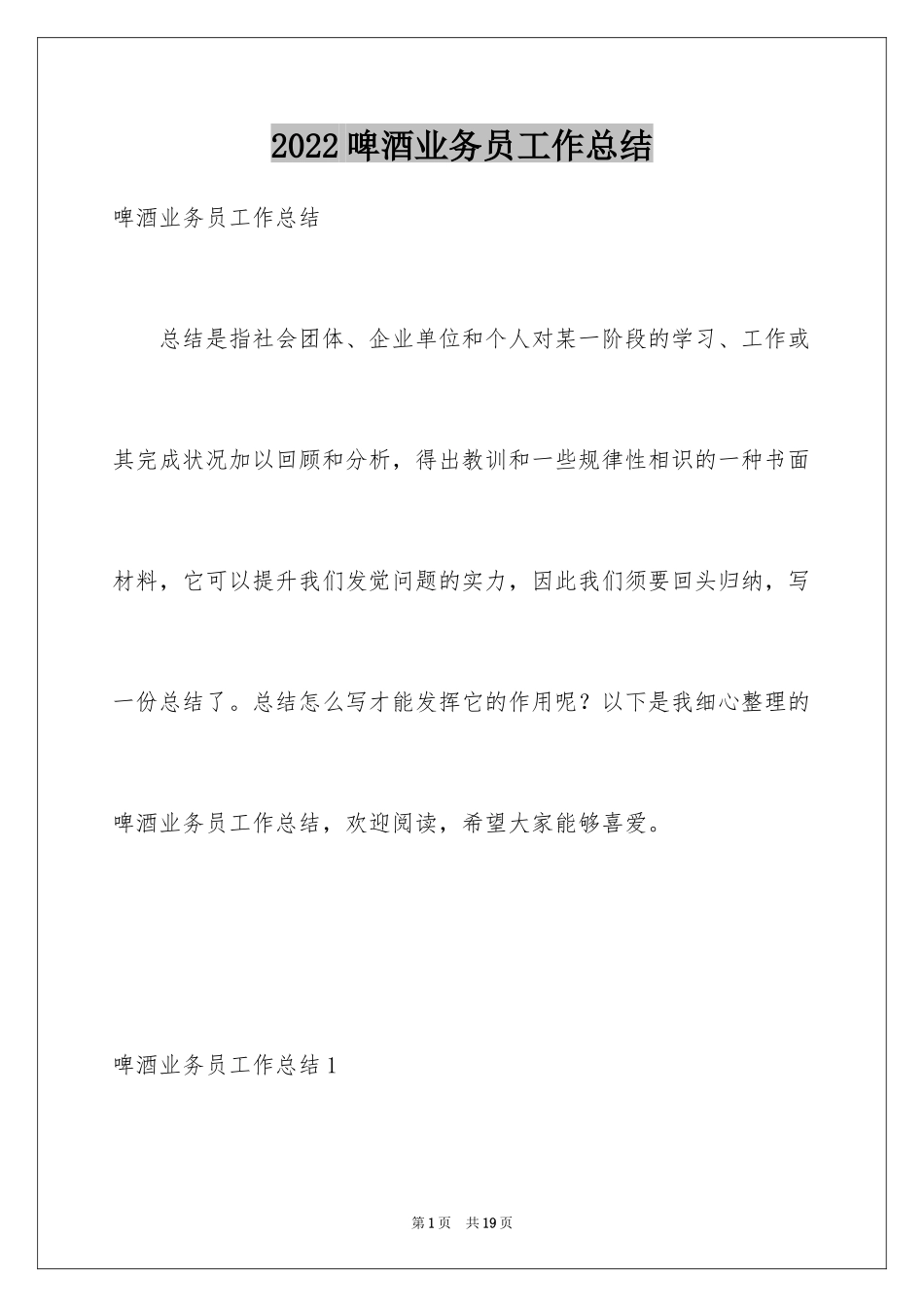 2022 啤酒业务员工作总结

啤酒业务员工作总结

总结是指社会团体、企业单位和个人对某一阶段的学习、工作或其完成状况加以回顾和分析，得出教训和一些规律性相识的一种书面材料，它可以提升我们发觉问题的实力，因此我们须要回头归纳，写一份总结了。总结怎么写才能发挥它的作用呢？以下是我细心整理的啤酒业务员工作总结，欢迎阅读，希望大家能够喜爱。

啤酒业务员工作总结 1

第 1 页　共 19 页